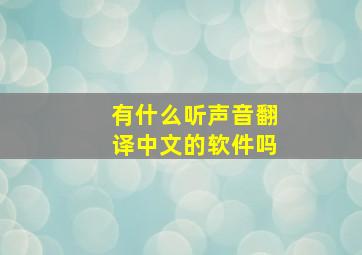 有什么听声音翻译中文的软件吗